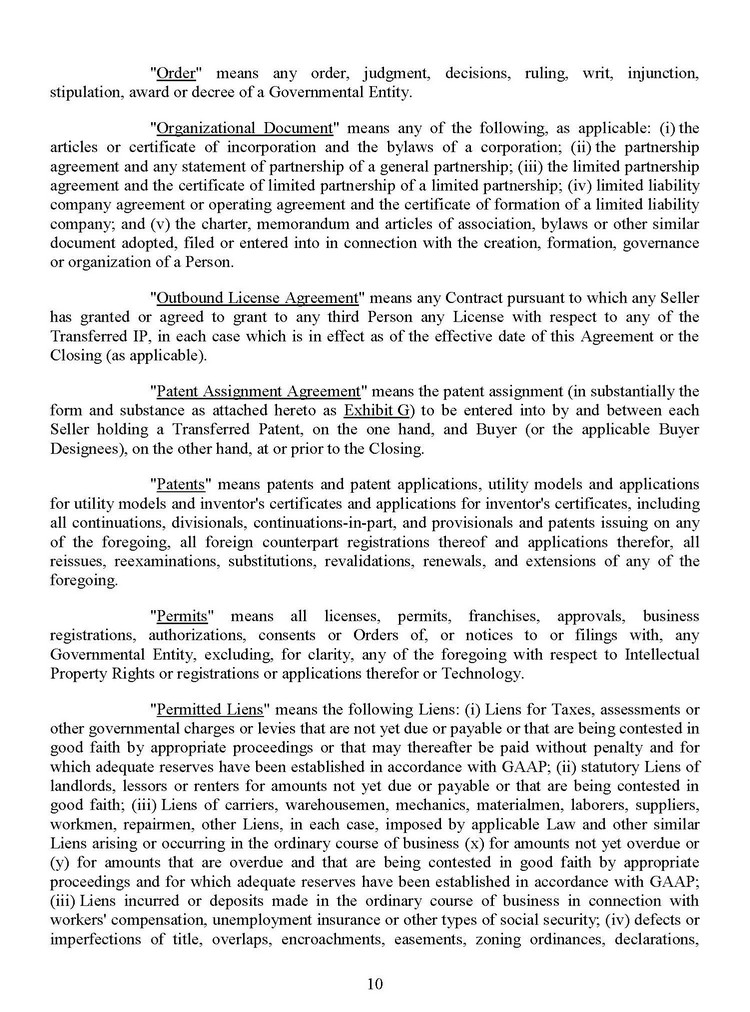 "Order" means any order, judgment, decisions, ruling, writ, injunction, stipulation, award or decree of a Governmental Entity.

"Organizational Document" means any of the following, as applicable: (i) the articles or certificate of incorporation and the bylaws of a corporation; (ii) the partnership agreement and any statement of partnership of a general partnership; (iii) the limited partnership agreement and the certificate of limited partnership of a limited partnership; (iv) limited liability company agreement or operating agreement and the certificate of formation of a limited liability company; and (v) the charter, memorandum and articles of association, bylaws or other similar document adopted, filed or entered into in connection with the creation, formation, governance or organization of a Person.

"Outbound License Agreement" means any Contract pursuant to which any Seller has granted or agreed to grant to any third Person any License with respect to any of the Transferred IP, in each case which is in effect as of the effective date of this Agreement or the Closing (as applicable).

"Patent Assignment Agreement" means the patent assignment (in substantially the form and substance as attached hereto as Exhibit G) to be entered into by and between each Seller holding a Transferred Patent, on the one hand, and Buyer (or the applicable Buyer Designees), on the other hand, at or prior to the Closing.

"Patents" means patents and patent applications, utility models and applications for utility models and inventor's certificates and applications for inventor's certificates, including all continuations, divisionals, continuations-in-part, and provisionals and patents issuing on any of the foregoing, all foreign counterpart registrations thereof and applications therefor, all reissues, reexaminations, substitutions, revalidations, renewals, and extensions of any of the foregoing.

"Permits" means all licenses, permits, franchises, approvals, business registrations, authorizations, consents or Orders of, or notices to or filings with, any Governmental Entity, excluding, for clarity, any of the foregoing with respect to Intellectual Property Rights or registrations or applications therefor or Technology.

"Permitted Liens" means the following Liens: (i) Liens for Taxes, assessments or other governmental charges or levies that are not yet due or payable or that are being contested in good faith by appropriate proceedings or that may thereafter be paid without penalty and for which adequate reserves have been established in accordance with GAAP; (ii) statutory Liens of landlords, lessors or renters for amounts not yet due or payable or that are being contested in good faith; (iii) Liens of carriers, warehousemen, mechanics, materialmen, laborers, suppliers, workmen, repairmen, other Liens, in each case, imposed by applicable Law and other similar Liens arising or occurring in the ordinary course of business (x) for amounts not yet overdue or (y) for amounts that are overdue and that are being contested in good faith by appropriate proceedings and for which adequate reserves have been established in accordance with GAAP; (iii) Liens incurred or deposits made in the ordinary course of business in connection with workers' compensation, unemployment insurance or other types of social security; (iv) defects or imperfections of title, overlaps, encroachments, easements, zoning ordinances, declarations,

10